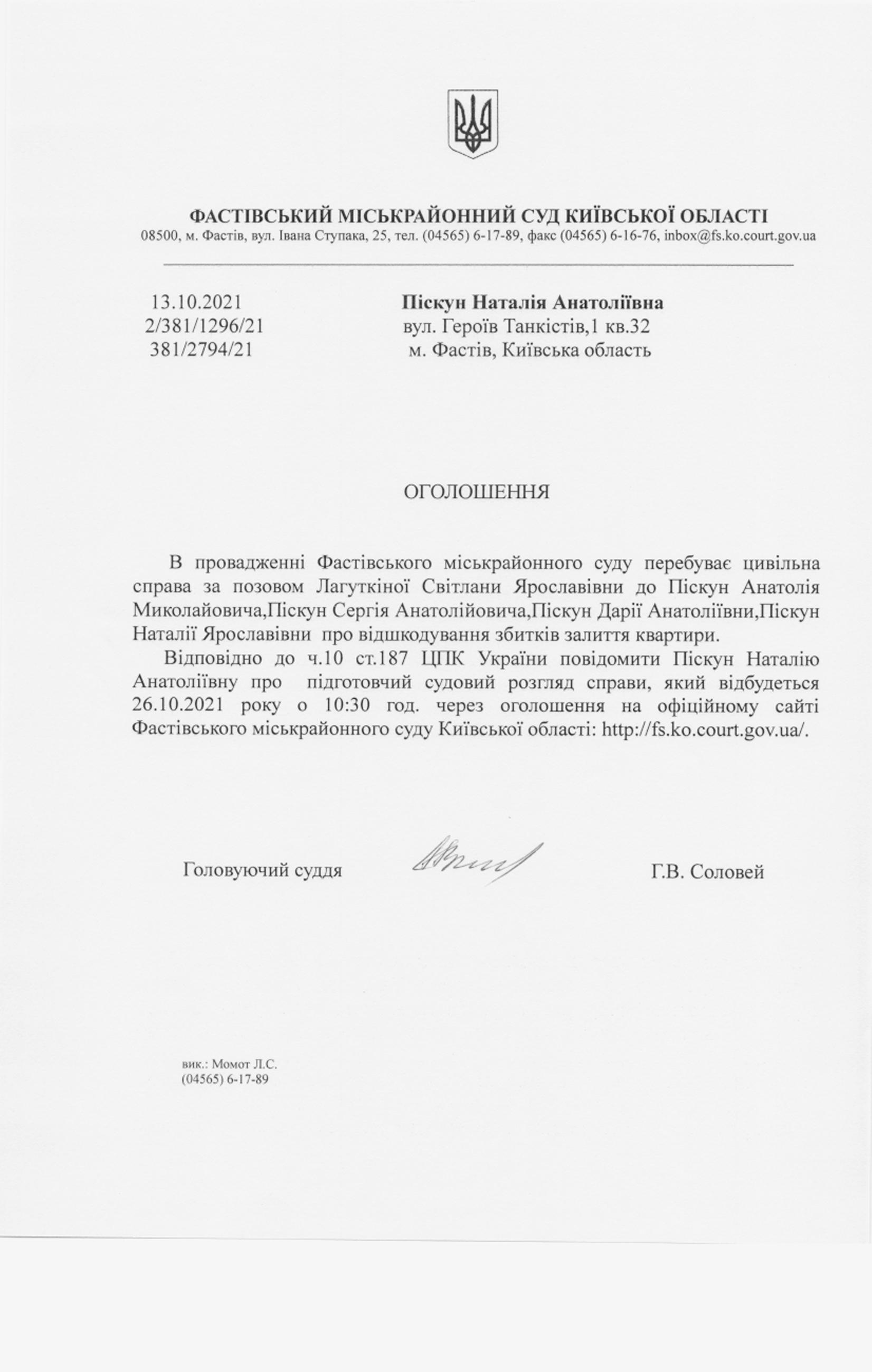 ФАСТІВСЬКИЙ МІСЬКРАЙОННИЙ СУД КИЇВСЬКОЇ ОБЛАСТІ
08500, м. Фастів, вул. Івана Ступака, 25, тел. (04565) 6-17-89, факс (04565) 6-16-76, inbox@fs.ko.court.gov.ua

13.10.2021
2/381/1296/21
381/2794/21

Піскун Наталія Анатоліївна
вул. Героїв Танкістів,1 кв.32
м. Фастів, Київська область

ОГОЛОШЕННЯ

В провадженні Фастівського міськрайонного суду перебуває цивільна справа за позовом Лагуткіної Світлани Ярославівни до Піскун Анатолія Миколайовича,Піскун Сергія Анатолійовича,Піскун Дарії Анатоліївни,Піскун Наталії Ярославівни про відшкодування збитків залиття квартири.

Відповідно до ч.10 ст.187 ЦПК України повідомити Піскун Наталію Анатоліївну про підготовчий судовий розгляд справи, який відбудеться 26.10.2021 року о 10:30 год. через оголошення на офіційному сайті Фастівського міськрайонного суду Київської області: http://fs.ko.court.gov.ua/.

Головуючий суддя

Г.В. Соловей

вик.: Момот Л.С.
(04565) 6-17-89